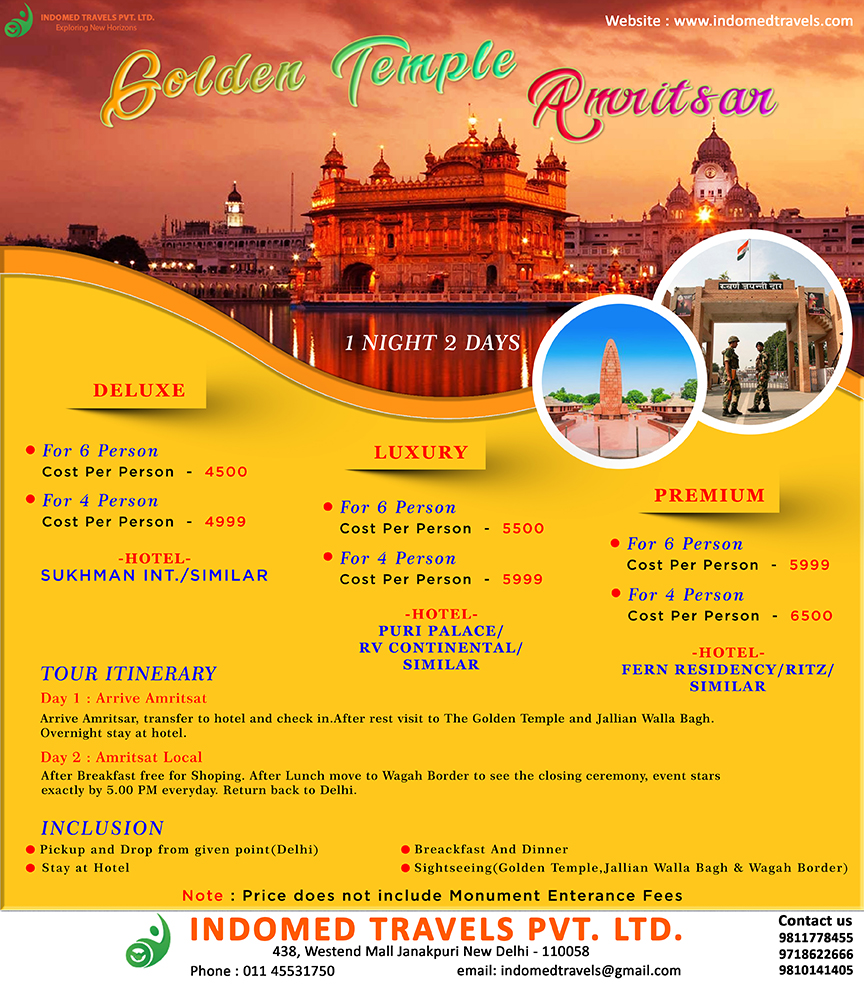 INDOMED TRAVELS PVT. LTD.
Exploring New Horizons

Website : www.indomedtravels.com

Golden Temple Amritsar

1 NIGHT 2 DAYS

DELUXE

For 6 Person
Cost Per Person - 4500

For 4 Person
Cost Per Person - 4999

-HOTEL-
SUKHMAN INT./SIMILAR

LUXURY

For 6 Person
Cost Per Person - 5500

For 4 Person
Cost Per Person - 5999

-HOTEL-
PURI PALACE/
RV CONTINENTAL/
SIMILAR

PREMIUM

For 6 Person
Cost Per Person - 5999

For 4 Person
Cost Per Person - 6500

-HOTEL-
FERN RESIDENCY/RITZ/
SIMILAR

TOUR ITINERARY

Day 1 : Arrive Amritsat
Arrive Amritsar, transfer to hotel and check in.After rest visit to The Golden Temple and Jallian Walla Bagh. Overnight stay at hotel.

Day 2 : Amritsat Local
After Breakfast free for Shoping. After Lunch move to Wagah Border to see the closing ceremony, event stars exactly by 5.00 PM everyday. Return back to Delhi.

INCLUSION
Pickup and Drop from given point(Delhi)
Stay at Hotel
Breackfast And Dinner
Sightseeing(Golden Temple,Jallian Walla Bagh & Wagah Border)

Note : Price does not include Monument Enterance Fees

INDOMED TRAVELS PVT. LTD.
438, Westend Mall Janakpuri New Delhi - 110058
Phone : 011 45531750 email: indomedtravels@gmail.com

Contact us
9811778455
9718622666
9810141405